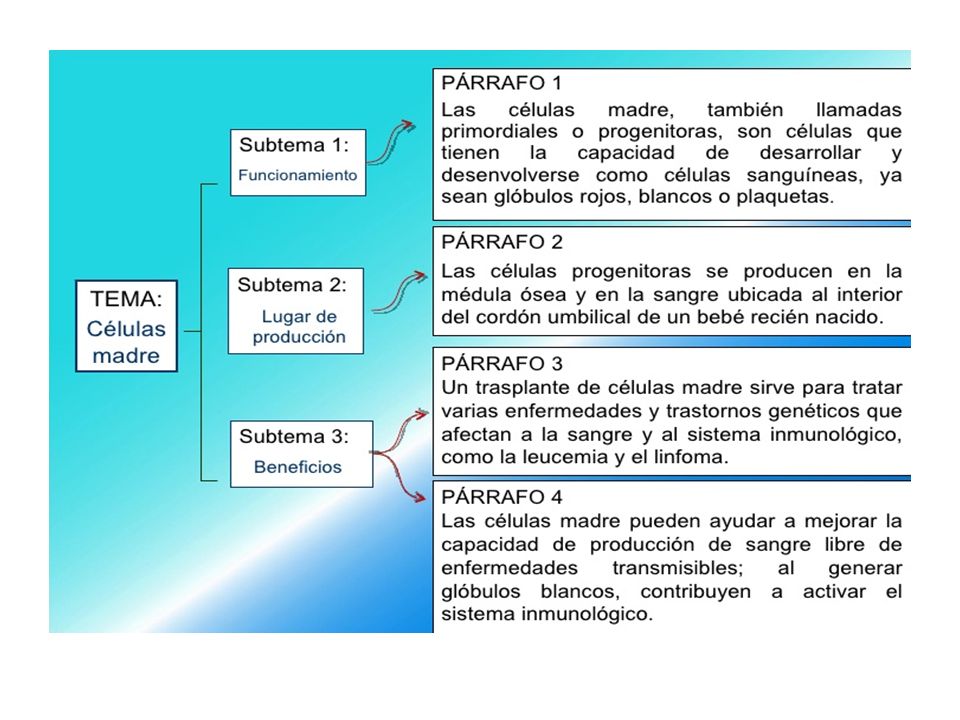 TEMA:
Células madre

Subtema 1:
Funcionamiento

Subtema 2:
Lugar de producción

Subtema 3:
Beneficios

PÁRRAFO 1
Las células madre, también llamadas primordiales o progenitoras, son células que tienen la capacidad de desarrollar y desenvolverse como células sanguíneas, ya sean glóbulos rojos, blancos o plaquetas.

PÁRRAFO 2
Las células progenitoras se producen en la médula ósea y en la sangre ubicada al interior del cordón umbilical de un bebé recién nacido.

PÁRRAFO 3
Un trasplante de células madre sirve para tratar varias enfermedades y trastornos genéticos que afectan a la sangre y al sistema inmunológico, como la leucemia y el linfoma.

PÁRRAFO 4
Las células madre pueden ayudar a mejorar la capacidad de producción de sangre libre de enfermedades transmisibles; al generar glóbulos blancos, contribuyen a activar el sistema inmunológico.